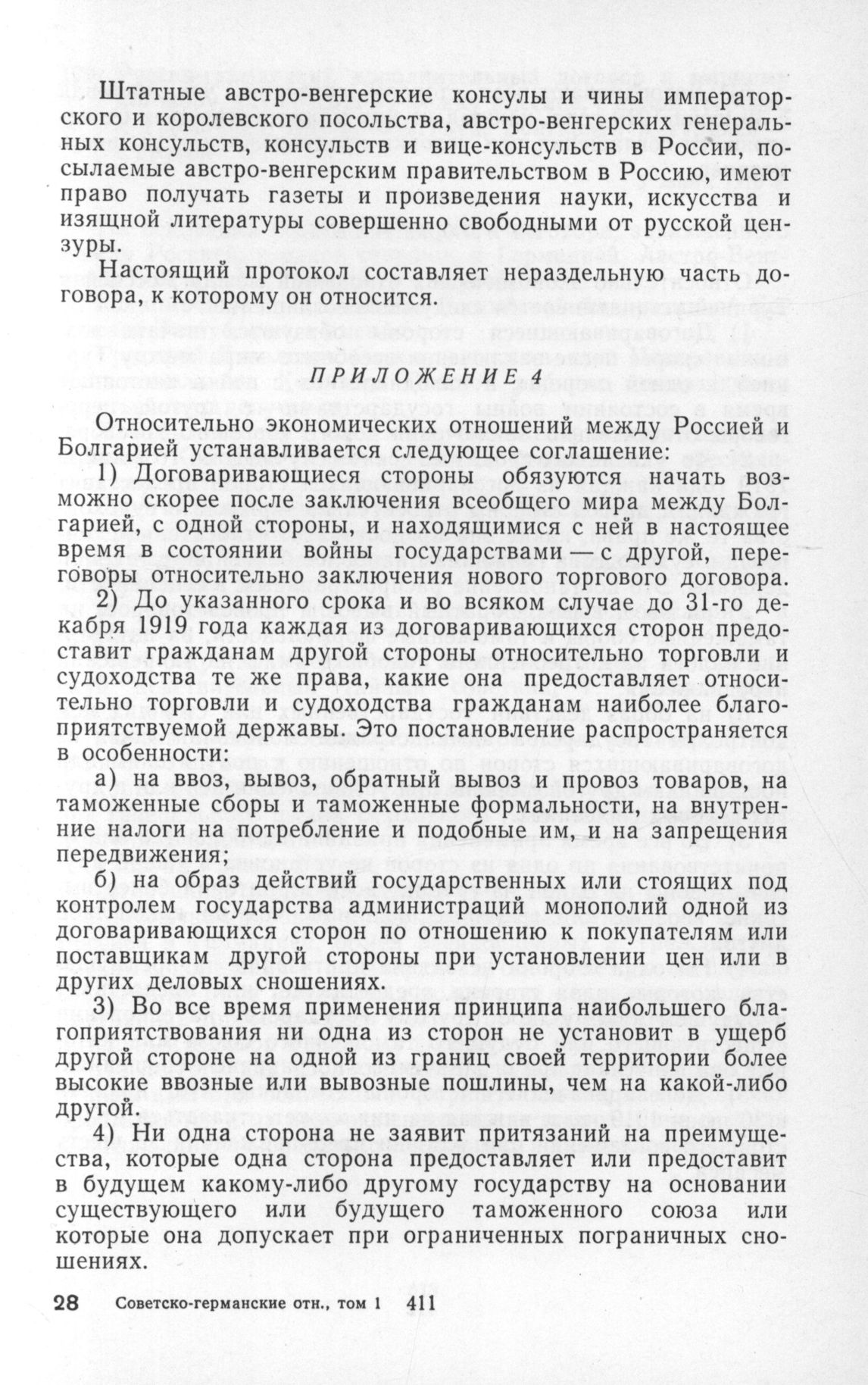 Штатные австро-венгерские консулы и чины императорского и королевского посольства, австро-венгерских генеральных консульств, консульств и вице-консульств в России, посылаемые австро-венгерским правительством в Россию, имеют право получать газеты и произведения науки, искусства и изящной литературы совершенно свободными от русской цензуры.

Настоящий протокол составляет нераздельную часть договора, к которому он относится.

ПРИЛОЖЕНИЕ 4

Относительно экономических отношений между Россией и Болгарией устанавливается следующее соглашение:

1) Договаривающиеся стороны обязуются начать возможно скорее после заключения всеобщего мира между Болгарией, с одной стороны, и находящимися с ней в настоящее время в состоянии войны государствами — с другой, переговоры относительно заключения нового торгового договора.

2) До указанного срока и во всяком случае до 31-го декабря 1919 года каждая из договаривающихся сторон предоставит гражданам другой стороны относительно торговли и судоходства те же права, какие она предоставляет относительно торговли и судоходства гражданам наиболее благоприятствуемой державы. Это постановление распространяется в особенности:

а) на ввоз, вывоз, обратный вывоз и провоз товаров, на таможенные сборы и таможенные формальности, на внутренние налоги на потребление и подобные им, и на запрещения передвижения;

б) на образ действий государственных или стоящих под контролем государства администраций монополий одной из договаривающихся сторон по отношению к покупателям или поставщикам другой стороны при установлении цен или в других деловых сношениях.

3) Во все время применения принципа наибольшего благоприятствования ни одна из сторон не установит в ущерб другой стороне на одной из границ своей территории более высокие ввозные или вывозные пошлины, чем на какой-либо другой.

4) Ни одна сторона не заявит притязаний на преимущества, которые одна сторона предоставляет или предоставит в будущем какому-либо другому государству на основании существующего или будущего таможенного союза или которые она допускает при ограниченных пограничных сношениях.

28 Советско-германские отн., том 1 411